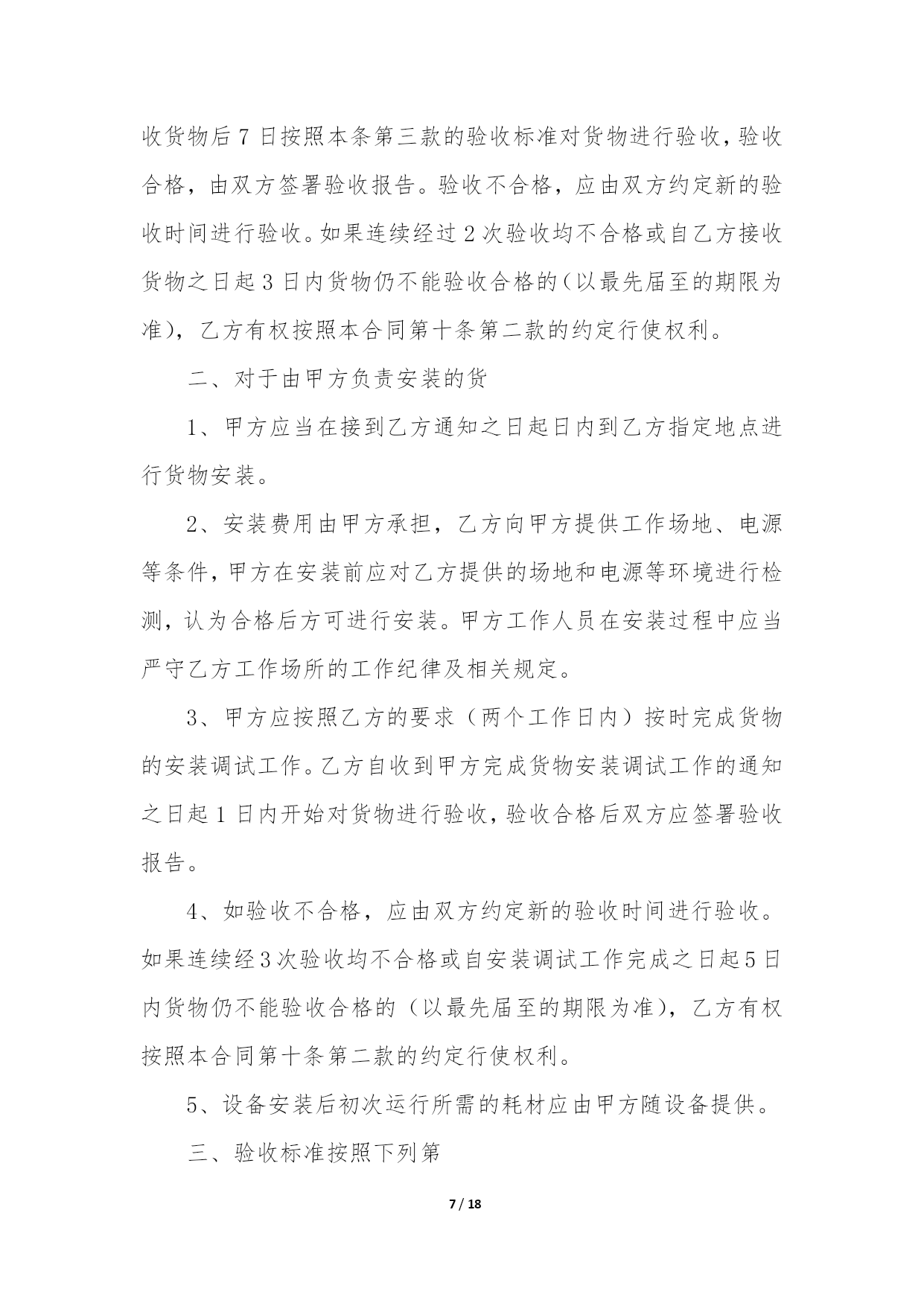 收货物后 7 日按照本条第三款的验收标准对货物进行验收，验收合格，由双方签署验收报告。验收不合格，应由双方约定新的验收时间进行验收。如果连续经过 2 次验收均不合格或自乙方接收货物之日起 3 日内货物仍不能验收合格的（以最先届至的期限为准），乙方有权按照本合同第十条第二款的约定行使权利。

二、对于由甲方负责安装的货

1、甲方应当在接到乙方通知之日起日内到乙方指定地点进行货物安装。

2、安装费用由甲方承担，乙方向甲方提供工作场地、电源等条件，甲方在安装前应对乙方提供的场地和电源等环境进行检测，认为合格后方可进行安装。甲方工作人员在安装过程中应当严守乙方工作场所的工作纪律及相关规定。

3、甲方应按照乙方的要求（两个工作日内）按时完成货物的安装调试工作。乙方自收到甲方完成货物安装调试工作的通知之日起 1 日内开始对货物进行验收，验收合格后双方应签署验收报告。

4、如验收不合格，应由双方约定新的验收时间进行验收。如果连续经 3 次验收均不合格或自安装调试工作完成之日起 5 日内货物仍不能验收合格的（以最先届至的期限为准），乙方有权按照本合同第十条第二款的约定行使权利。

5、设备安装后初次运行所需的耗材应由甲方随设备提供。

三、验收标准按照下列第

7 / 18